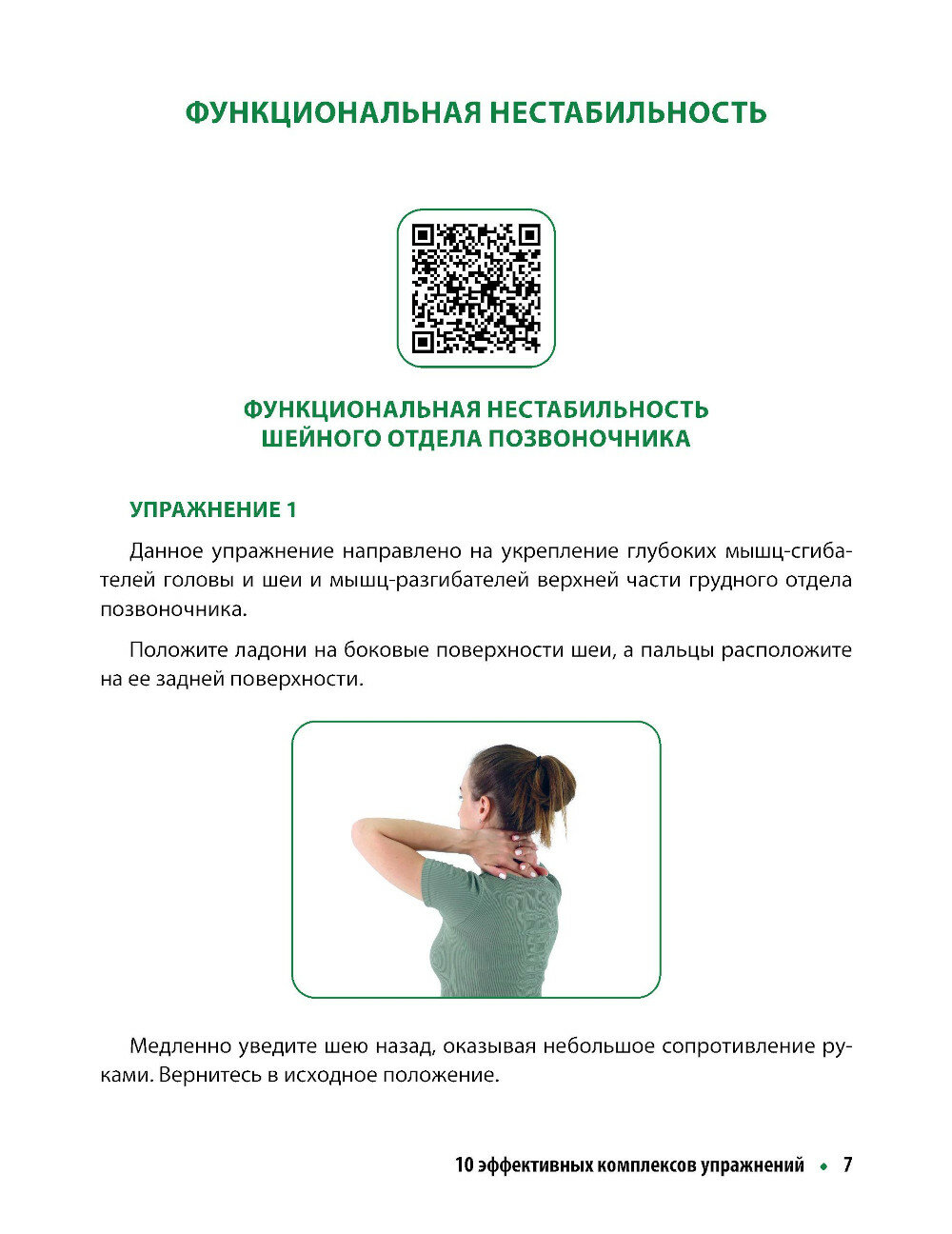 ФУНКЦИОНАЛЬНАЯ НЕСТАБИЛЬНОСТЬ

ФУНКЦИОНАЛЬНАЯ НЕСТАБИЛЬНОСТЬ ШЕЙНОГО ОТДЕЛА ПОЗВОНОЧНИКА

УПРАЖНЕНИЕ 1

Данное упражнение направлено на укрепление глубоких мышц-сгибателей головы и шеи и мышц-разгибателей верхней части грудного отдела позвоночника.

Положите ладони на боковые поверхности шеи, а пальцы расположите на ее задней поверхности.

Медленно уведите шею назад, оказывая небольшое сопротивление руками. Вернитесь в исходное положение.

10 эффективных комплексов упражнений ◆ 7